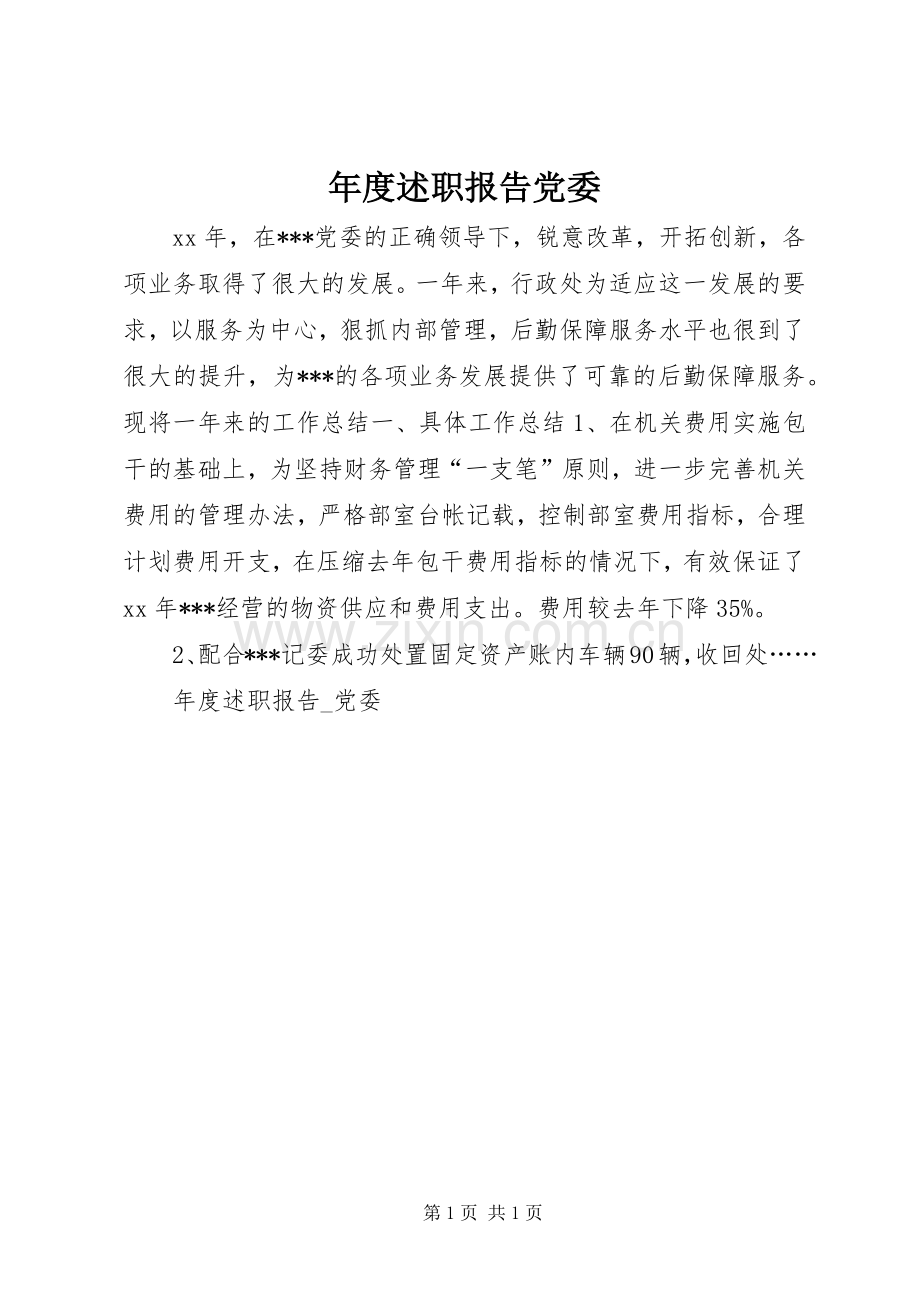 年度述职报告党委

xx 年，在***党委的正确领导下，锐意改革，开拓创新，各项业务取得了很大的发展。一年来，行政处为适应这一发展的要求，以服务为中心，狠抓内部管理，后勤保障服务水平也很到了很大的提升，为***的各项业务发展提供了可靠的后勤保障服务。现将一年来的工作总结一、具体工作总结 1、在机关费用实施包干的基础上，为坚持财务管理“一支笔”原则，进一步完善机关费用的管理办法，严格部室台帐记载，控制部室费用指标，合理计划费用开支，在压缩去年包干费用指标的情况下，有效保证了 xx 年***经营的物资供应和费用支出。费用较去年下降 35%。

2、配合***记委成功处置固定资产账内车辆90辆，收回处……

年度述职报告_党委

www.zixin.com.cn

第 1 页 共 1 页